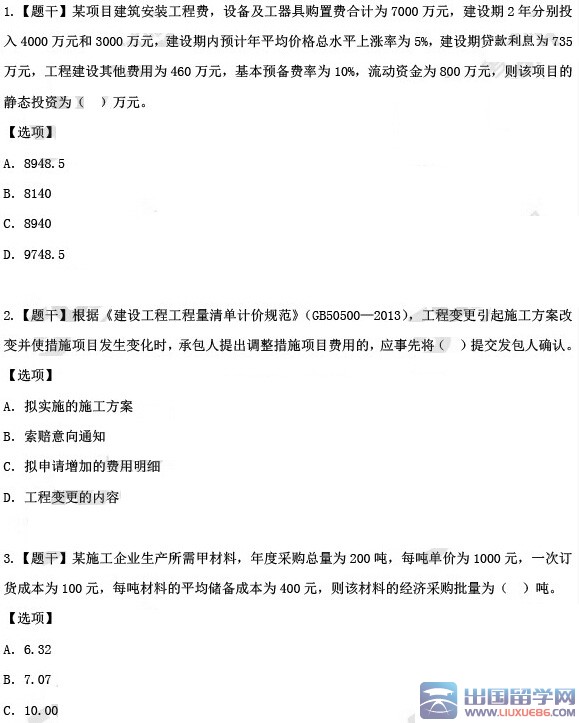 1.【题干】某项目建筑安装工程费，设备及工器具购置费合计为 7000 万元，建设期 2 年分别投入 4000 万元和 3000 万元，建设期内预计年平均价格总水平上涨率为 5%，建设期贷款利息为 735 万元，工程建设其他费用为 460 万元，基本预备费率为 10%，流动资金为 800 万元，则该项目的静态投资为（ ）万元。

【选项】

A. 8948.5

B. 8140

C. 8940

D. 9748.5

2.【题干】根据《建设工程工程量清单计价规范》(GB50500—2013)，工程变更引起施工方案改变并使措施项目发生变化时，承包人提出调整措施项目费用的，应事先将（ ）提交发包人确认。

【选项】

A. 拟实施的施工方案

B. 索赔意向通知

C. 拟申请增加的费用明细

D. 工程变更的内容

3.【题干】某施工企业生产所需甲材料，年度采购总量为 200 吨，每吨单价为 1000 元，一次订货成本为 100 元，每吨材料的平均储备成本为 400 元，则该材料的经济采购批量为（ ）吨。

【选项】

A. 6.32

B. 7.07

C. 10.00

出国留学网
WWW.LIUXUE86.COM